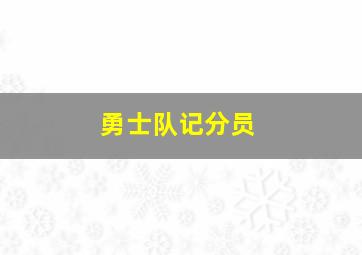 勇士队记分员